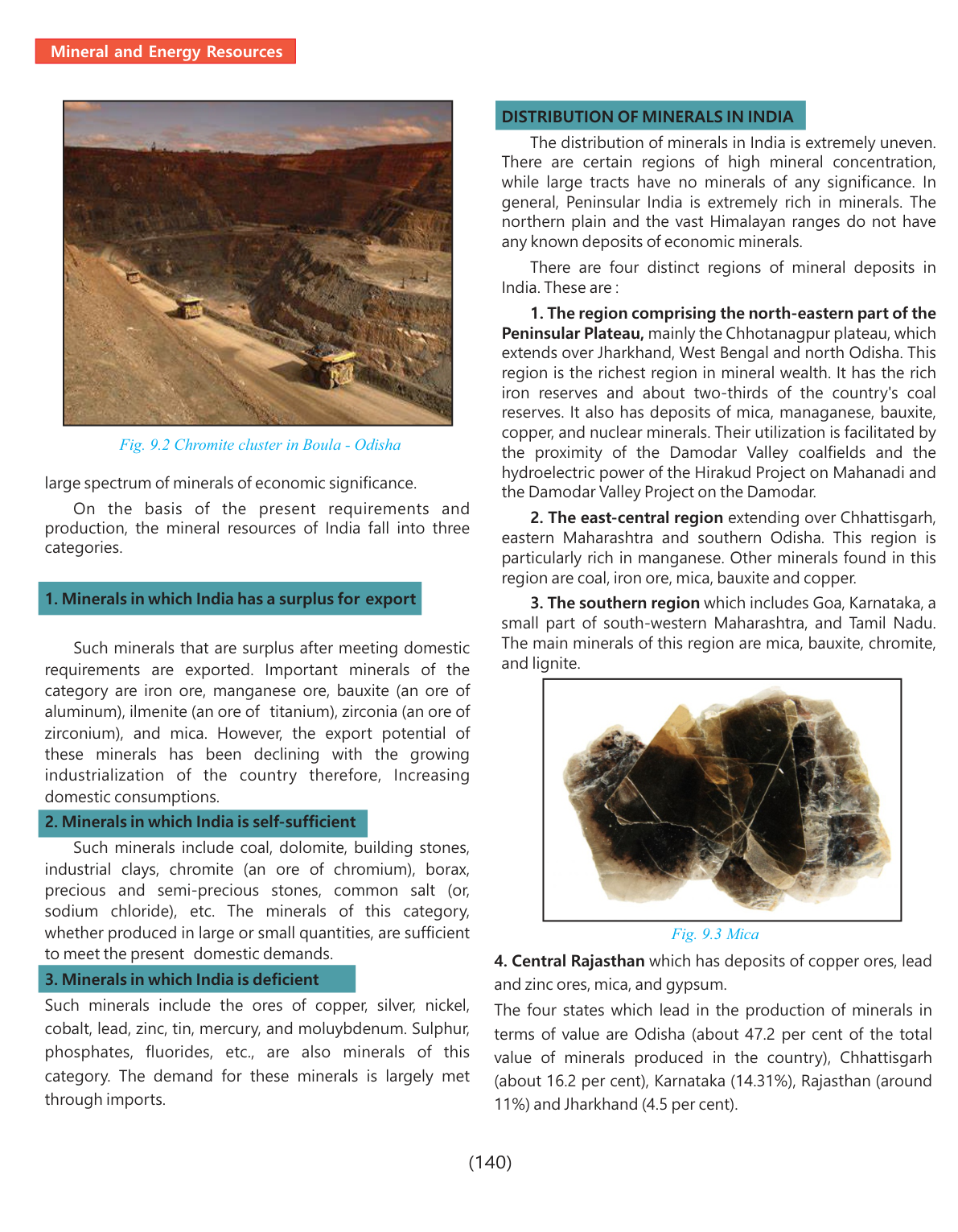 Mineral and Energy Resources

Fig. 9.2 Chromite cluster in Boula - Odisha

large spectrum of minerals of economic significance.

On the basis of the present requirements and production, the mineral resources of India fall into three categories.

1. Minerals in which India has a surplus for export

Such minerals that are surplus after meeting domestic requirements are exported. Important minerals of the category are iron ore, manganese ore, bauxite (an ore of aluminum), ilmenite (an ore of titanium), zirconia (an ore of zirconium), and mica. However, the export potential of these minerals has been declining with the growing industrialization of the country therefore, Increasing domestic consumptions.

2. Minerals in which India is self-sufficient

Such minerals include coal, dolomite, building stones, industrial clays, chromite (an ore of chromium), borax, precious and semi-precious stones, common salt (or, sodium chloride), etc. The minerals of this category, whether produced in large or small quantities, are sufficient to meet the present domestic demands.

3. Minerals in which India is deficient

Such minerals include the ores of copper, silver, nickel, cobalt, lead, zinc, tin, mercury, and moluybdenum. Sulphur, phosphates, fluorides, etc., are also minerals of this category. The demand for these minerals is largely met through imports.

DISTRIBUTION OF MINERALS IN INDIA

The distribution of minerals in India is extremely uneven. There are certain regions of high mineral concentration, while large tracts have no minerals of any significance. In general, Peninsular India is extremely rich in minerals. The northern plain and the vast Himalayan ranges do not have any known deposits of economic minerals.

There are four distinct regions of mineral deposits in India. These are :

1. The region comprising the north-eastern part of the Peninsular Plateau, mainly the Chhotanagpur plateau, which extends over Jharkhand, West Bengal and north Odisha. This region is the richest region in mineral wealth. It has the rich iron reserves and about two-thirds of the country's coal reserves. It also has deposits of mica, managanese, bauxite, copper, and nuclear minerals. Their utilization is facilitated by the proximity of the Damodar Valley coalfields and the hydroelectric power of the Hirakud Project on Mahanadi and the Damodar Valley Project on the Damodar.

2. The east-central region extending over Chhattisgarh, eastern Maharashtra and southern Odisha. This region is particularly rich in manganese. Other minerals found in this region are coal, iron ore, mica, bauxite and copper.

3. The southern region which includes Goa, Karnataka, a small part of south-western Maharashtra, and Tamil Nadu. The main minerals of this region are mica, bauxite, chromite, and lignite.

Fig. 9.3 Mica

4. Central Rajasthan which has deposits of copper ores, lead and zinc ores, mica, and gypsum.

The four states which lead in the production of minerals in terms of value are Odisha (about 47.2 per cent of the total value of minerals produced in the country), Chhattisgarh (about 16.2 per cent), Karnataka (14.31%), Rajasthan (around 11%) and Jharkhand (4.5 per cent).

(140)